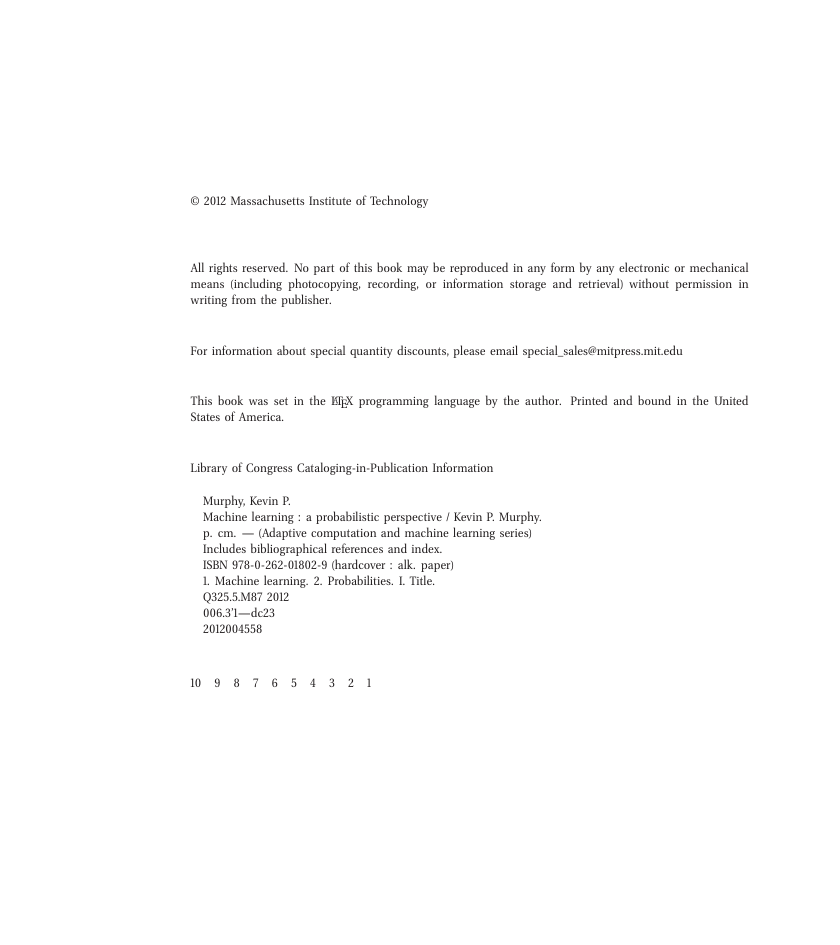 © 2012 Massachusetts Institute of Technology

All rights reserved. No part of this book may be reproduced in any form by any electronic or mechanical means (including photocopying, recording, or information storage and retrieval) without permission in writing from the publisher.

For information about special quantity discounts, please email special_sales@mitpress.mit.edu

This book was set in the LaTeX programming language by the author. Printed and bound in the United States of America.

Library of Congress Cataloging-in-Publication Information

Murphy, Kevin P.
Machine learning : a probabilistic perspective / Kevin P. Murphy.
p. cm. — (Adaptive computation and machine learning series)
Includes bibliographical references and index.
ISBN 978-0-262-01802-9 (hardcover : alk. paper)
1. Machine learning. 2. Probabilities. I. Title.
Q325.5.M87 2012
006.3'1—dc23
2012004558

10 9 8 7 6 5 4 3 2 1